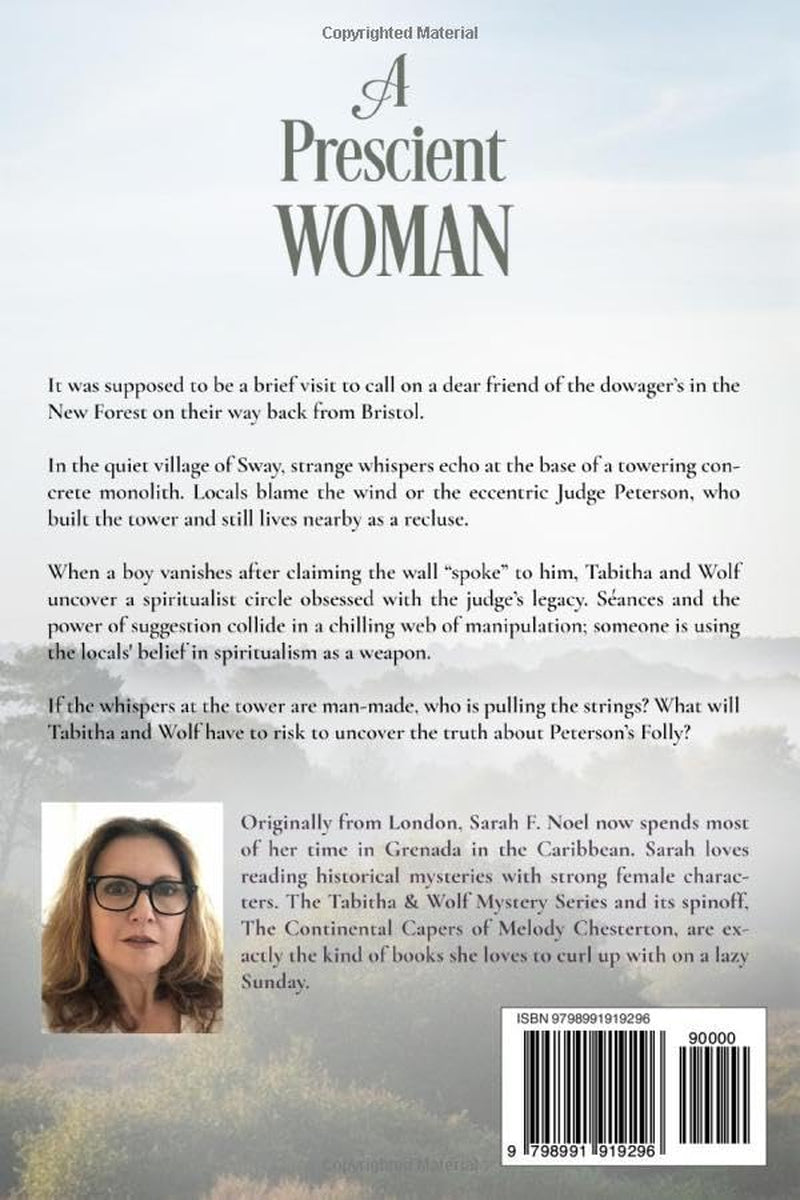 Copyrighted Material

A
Prescient
WOMAN

It was supposed to be a brief visit to call on a dear friend of the dowager's in the New Forest on their way back from Bristol.

In the quiet village of Sway, strange whispers echo at the base of a towering concrete monolith. Locals blame the wind or the eccentric Judge Peterson, who built the tower and still lives nearby as a recluse.

When a boy vanishes after claiming the wall "spoke" to him, Tabitha and Wolf uncover a spiritualist circle obsessed with the judge's legacy. Séances and the power of suggestion collide in a chilling web of manipulation; someone is using the locals' belief in spiritualism as a weapon.

If the whispers at the tower are man-made, who is pulling the strings? What will Tabitha and Wolf have to risk to uncover the truth about Peterson's Folly?

Originally from London, Sarah F. Noel now spends most of her time in Grenada in the Caribbean. Sarah loves reading historical mysteries with strong female characters. The Tabitha & Wolf Mystery Series and its spinoff, The Continental Capers of Melody Chesterton, are exactly the kind of books she loves to curl up with on a lazy Sunday.

ISBN 9798991919296

90000

9 798991 919296

Copyrighted Material